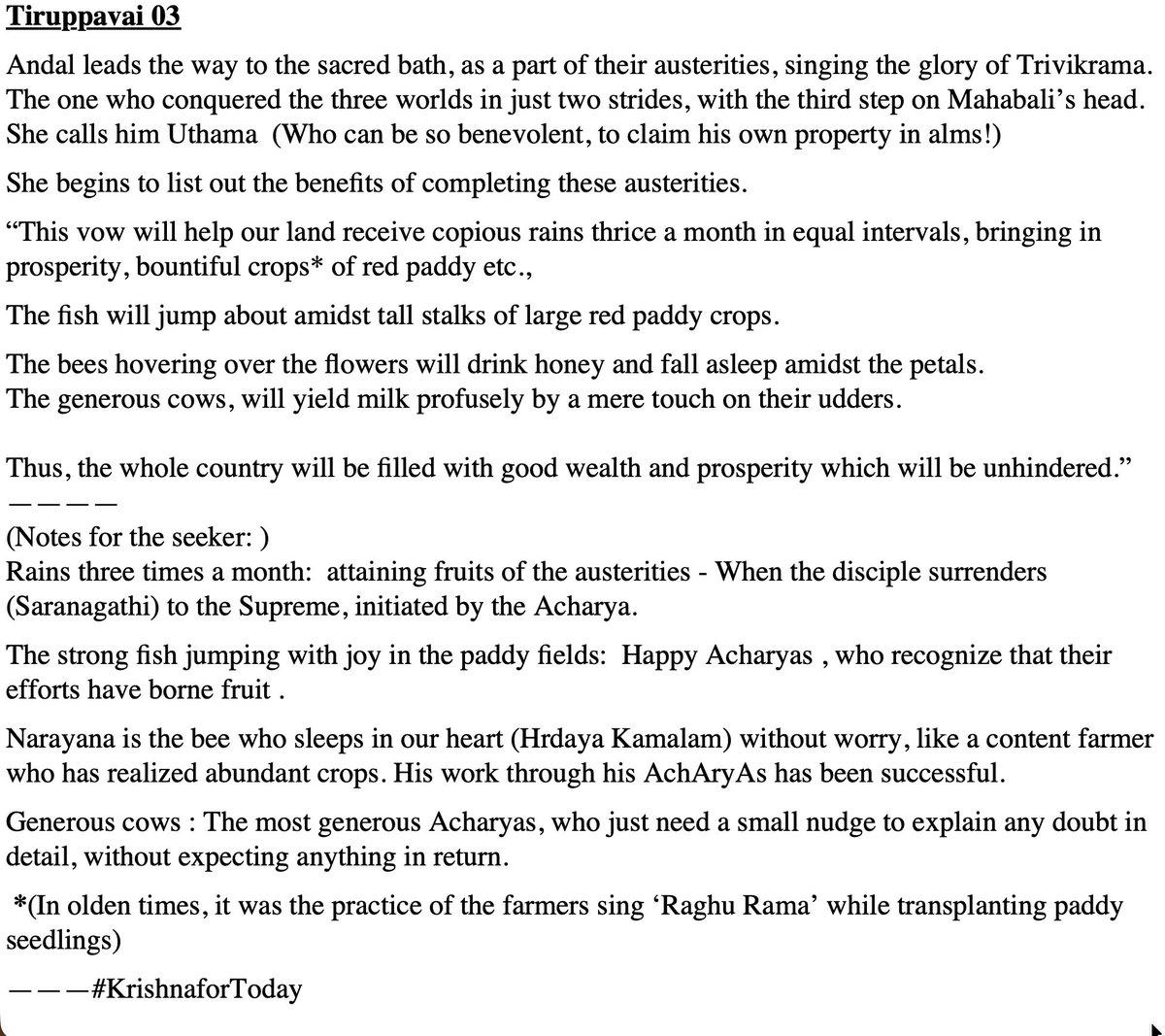 Tiruppavai 03

Andal leads the way to the sacred bath, as a part of their austerities, singing the glory of Trivikrama. The one who conquered the three worlds in just two strides, with the third step on Mahabali's head. She calls him Uthama (Who can be so benevolent, to claim his own property in alms!)

She begins to list out the benefits of completing these austerities.

"This vow will help our land receive copious rains thrice a month in equal intervals, bringing in prosperity, bountiful crops* of red paddy etc.,

The fish will jump about amidst tall stalks of large red paddy crops.

The bees hovering over the flowers will drink honey and fall asleep amidst the petals.
The generous cows, will yield milk profusely by a mere touch on their udders.

Thus, the whole country will be filled with good wealth and prosperity which will be unhindered."
————
(Notes for the seeker: )
Rains three times a month: attaining fruits of the austerities - When the disciple surrenders (Saranagathi) to the Supreme, initiated by the Acharya.

The strong fish jumping with joy in the paddy fields: Happy Acharyas , who recognize that their efforts have borne fruit .

Narayana is the bee who sleeps in our heart (Hrdaya Kamalam) without worry, like a content farmer who has realized abundant crops. His work through his AchAryAs has been successful.

Generous cows : The most generous Acharyas, who just need a small nudge to explain any doubt in detail, without expecting anything in return.

*(In olden times, it was the practice of the farmers sing 'Raghu Rama' while transplanting paddy seedlings)

———#KrishnaforToday